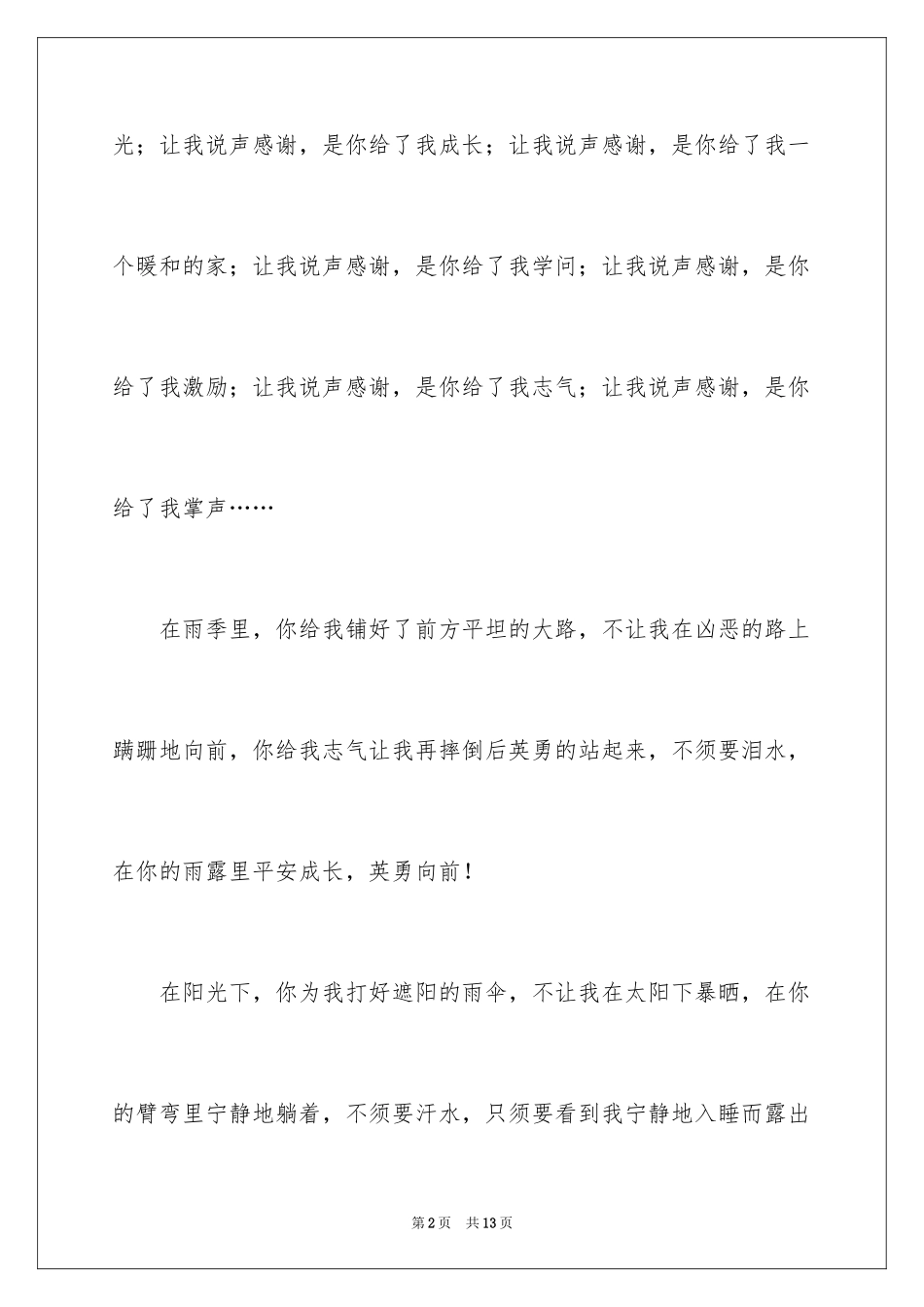 光；让我说声感谢，是你给了我成长；让我说声感谢，是你给了我一个暖和的家；让我说声感谢，是你给了我学问；让我说声感谢，是你给了我激励；让我说声感谢，是你给了我志气；让我说声感谢，是你给了我掌声……

在雨季里，你给我铺好了前方平坦的大路，不让我在凶恶的路上蹒跚地向前，你给我志气让我再摔倒后英勇的站起来，不须要泪水，在你的雨露里平安成长，英勇向前！

在阳光下，你为我打好遮阳的雨伞，不让我在太阳下暴晒，在你的臂弯里宁静地躺着，不须要汗水，只须要看到我宁静地入睡而露出

第2页　共13页